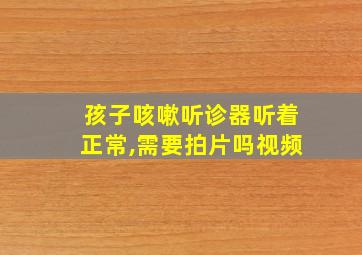 孩子咳嗽听诊器听着正常,需要拍片吗视频